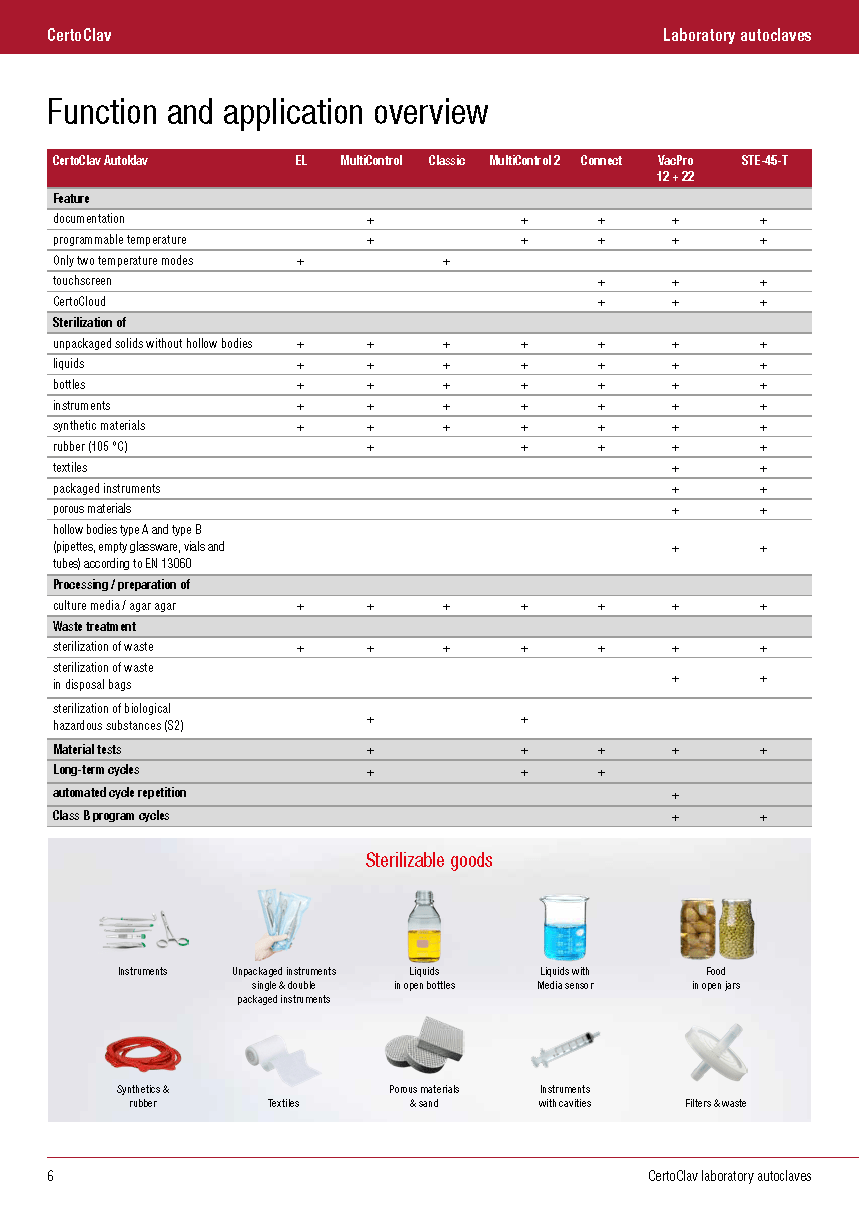 CertoClav

Laboratory autoclaves

Function and application overview

| CertoClav Autoklav | EL | MultiControl | Classic | MultiControl 2 | Connect | VacPro 12 + 22 | STE-45-T |
|---|---|---|---|---|---|---|---|
| **Feature** | | | | | | | |
| documentation | | + | | + | + | + | + |
| programmable temperature | | + | | + | + | + | + |
| Only two temperature modes | + | | + | | | | |
| touchscreen | | | | | + | + | + |
| CertoCloud | | | | | + | + | + |
| **Sterilization of** | | | | | | | |
| unpackaged solids without hollow bodies | + | + | + | + | + | + | + |
| liquids | + | + | + | + | + | + | + |
| bottles | + | + | + | + | + | + | + |
| instruments | + | + | + | + | + | + | + |
| synthetic materials | + | + | + | + | + | + | + |
| rubber (105 °C) | | + | | + | + | + | + |
| textiles | | | | | | + | + |
| packaged instruments | | | | | | + | + |
| porous materials | | | | | | + | + |
| hollow bodies type A and type B (pipettes, empty glassware, vials and tubes) according to EN 13060 | | | | | | + | + |
| **Processing / preparation of** | | | | | | | |
| culture media / agar agar | + | + | + | + | + | + | + |
| **Waste treatment** | | | | | | | |
| sterilization of waste | + | + | + | + | + | + | + |
| sterilization of waste in disposal bags | | | | | | + | + |
| sterilization of biological hazardous substances (S2) | | + | | + | | | |
| **Material tests** | | + | | + | + | + | + |
| **Long-term cycles** | | + | | + | + | | |
| **automated cycle repetition** | | | | | | + | |
| **Class B program cycles** | | | | | | + | + |

Sterilizable goods

Instruments

Unpackaged instruments single & double packaged instruments

Liquids in open bottles

Liquids with Media sensor

Food in open jars

Synthetics & rubber

Textiles

Porous materials & sand

Instruments with cavities

Filters & waste

6

CertoClav laboratory autoclaves